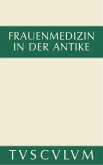 FRAUENMEDIZIN
IN DER ANTIKE

TVSCVLVM